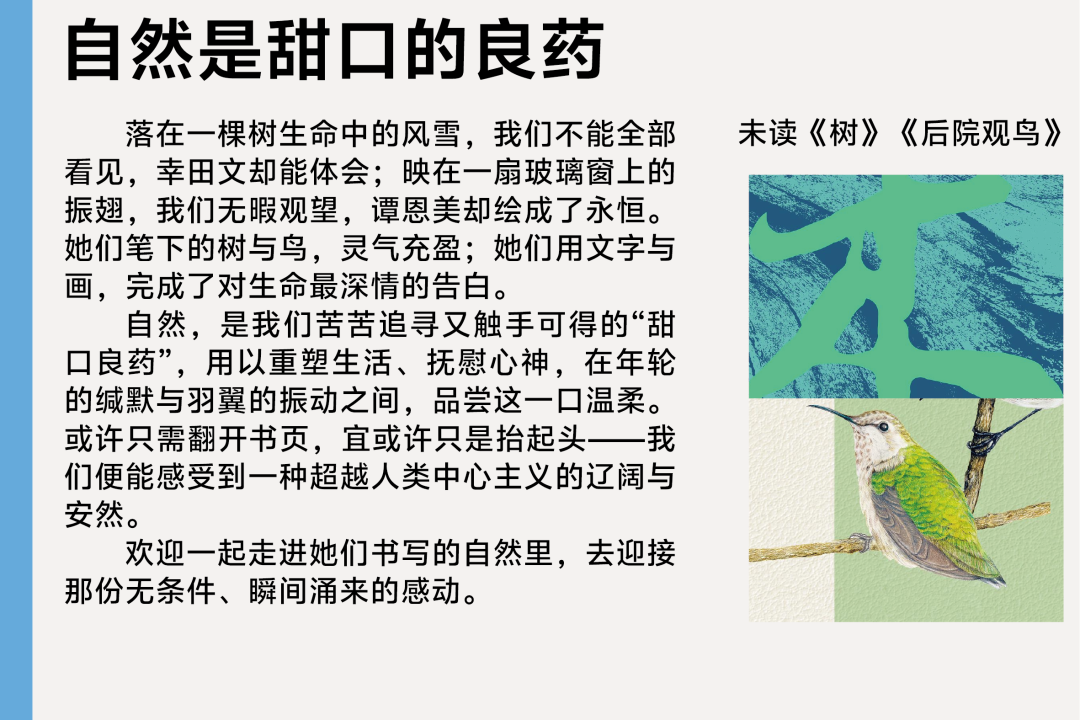 自然是甜口的良药

落在一棵树生命中的风雪，我们不能全部看见，幸田文却能体会；映在一扇玻璃窗上的振翅，我们无暇观望，谭恩美却绘成了永恒。她们笔下的树与鸟，灵气充盈；她们用文字与画，完成了对生命最深情的告白。

自然，是我们苦苦追寻又触手可得的“甜口良药”，用以重塑生活、抚慰心神，在年轮的缄默与羽翼的振动之间，品尝这一口温柔。或许只需翻开书页，宜或许只是抬起头——我们便能感受到一种超越人类中心主义的辽阔与安然。

欢迎一起走进她们书写的自然里，去迎接那份无条件、瞬间涌来的感动。

未读《树》《后院观鸟》